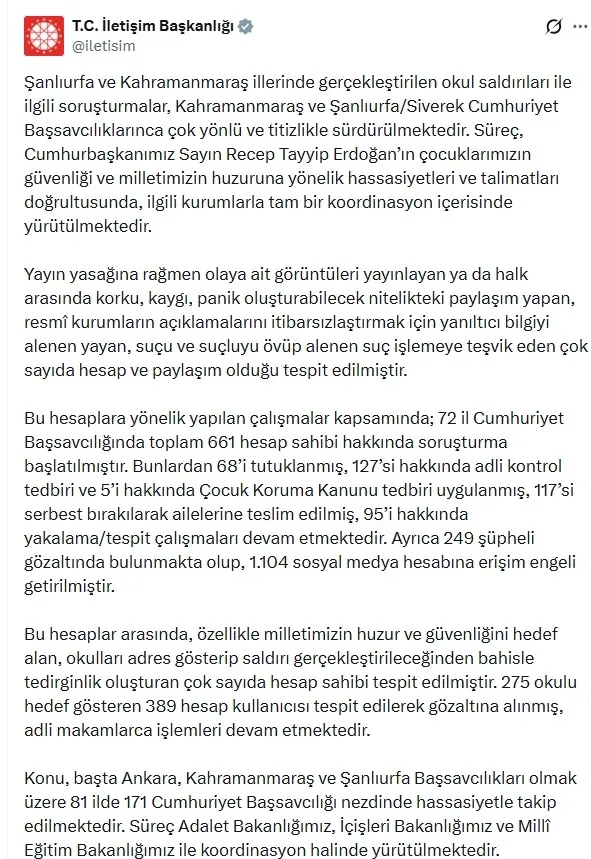 T.C. İletişim Başkanlığı
@iletisim

Şanlıurfa ve Kahramanmaraş illerinde gerçekleştirilen okul saldırıları ile ilgili soruşturmalar, Kahramanmaraş ve Şanlıurfa/Siverek Cumhuriyet Başsavcılıklarınca çok yönlü ve titizlikle sürdürülmektedir. Süreç, Cumhurbaşkanımız Sayın Recep Tayyip Erdoğan'ın çocuklarımızın güvenliği ve milletimizin huzuruna yönelik hassasiyetleri ve talimatları doğrultusunda, ilgili kurumlarla tam bir koordinasyon içerisinde yürütülmektedir.

Yayın yasağına rağmen olaya ait görüntüleri yayınlayan ya da halk arasında korku, kaygı, panik oluşturabilecek nitelikteki paylaşım yapan, resmî kurumların açıklamalarını itibarsızlaştırmak için yanıltıcı bilgiyi alenen yayan, suçu ve suçluyu övüp alenen suç işlemeye teşvik eden çok sayıda hesap ve paylaşım olduğu tespit edilmiştir.

Bu hesaplara yönelik yapılan çalışmalar kapsamında; 72 il Cumhuriyet Başsavcılığında toplam 661 hesap sahibi hakkında soruşturma başlatılmıştır. Bunlardan 68'i tutuklanmış, 127'si hakkında adli kontrol tedbiri ve 5'i hakkında Çocuk Koruma Kanunu tedbiri uygulanmış, 117'si serbest bırakılarak ailelerine teslim edilmiş, 95'i hakkında yakalama/tespit çalışmaları devam etmektedir. Ayrıca 249 şüpheli gözaltında bulunmakta olup, 1.104 sosyal medya hesabına erişim engeli getirilmiştir.

Bu hesaplar arasında, özellikle milletimizin huzur ve güvenliğini hedef alan, okulları adres gösterip saldırı gerçekleştirileceğinden bahisle tedirginlik oluşturan çok sayıda hesap sahibi tespit edilmiştir. 275 okulu hedef gösteren 389 hesap kullanıcısı tespit edilerek gözaltına alınmış, adli makamlarca işlemleri devam etmektedir.

Konu, başta Ankara, Kahramanmaraş ve Şanlıurfa Başsavcılıkları olmak üzere 81 ilde 171 Cumhuriyet Başsavcılığı nezdinde hassasiyetle takip edilmektedir. Süreç Adalet Bakanlığımız, İçişleri Bakanlığımız ve Millî Eğitim Bakanlığımız ile koordinasyon halinde yürütülmektedir.